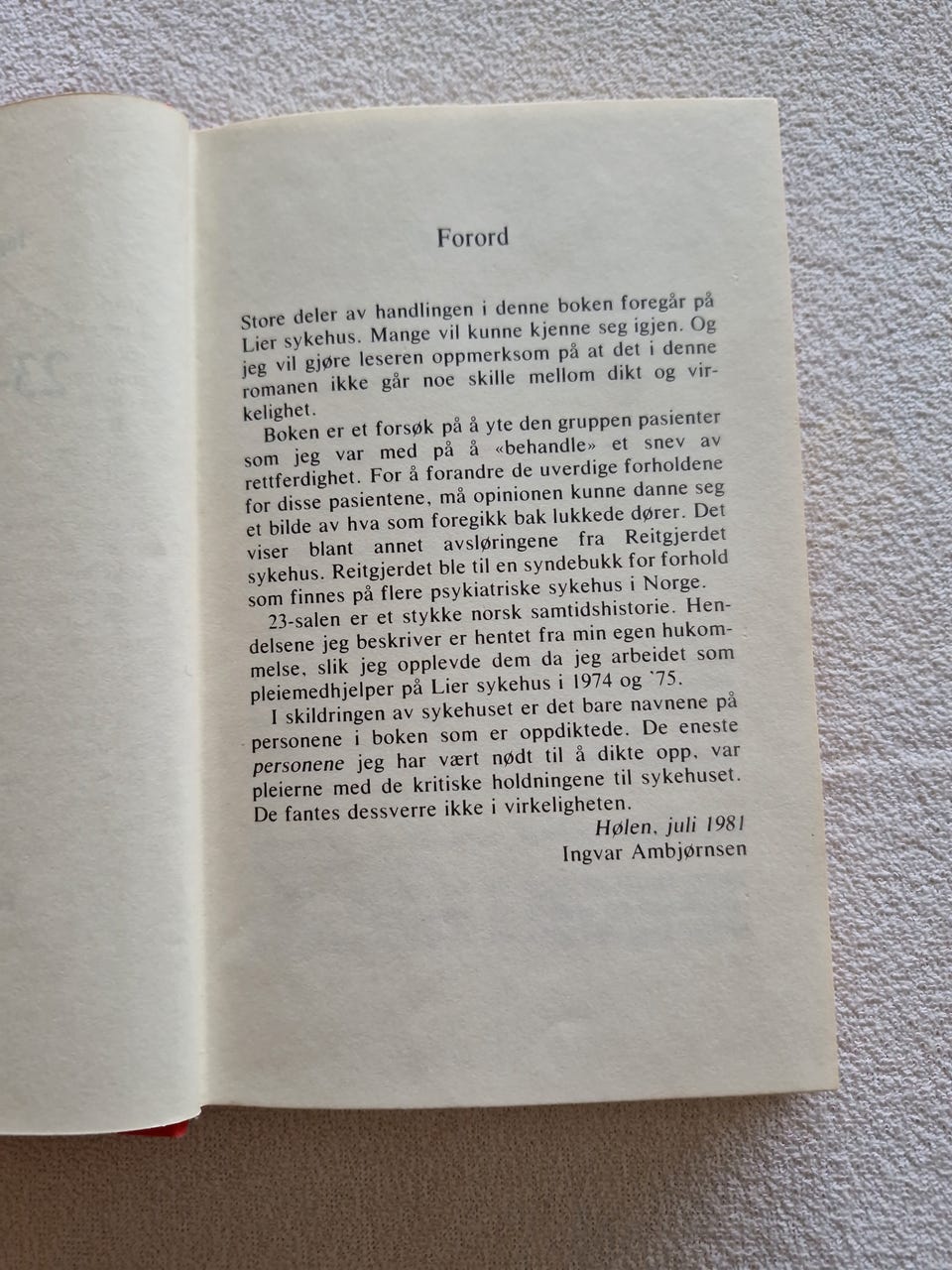 Forord

Store deler av handlingen i denne boken foregår på Lier sykehus. Mange vil kunne kjenne seg igjen. Og jeg vil gjøre leseren oppmerksom på at det i denne romanen ikke går noe skille mellom dikt og virkelighet.

Boken er et forsøk på å yte den gruppen pasienter som jeg var med på å «behandle» et snev av rettferdighet. For å forandre de uverdige forholdene for disse pasientene, må opinionen kunne danne seg et bilde av hva som foregikk bak lukkede dører. Det viser blant annet avsløringene fra Reitgjerdet sykehus. Reitgjerdet ble til en syndebukk for forhold som finnes på flere psykiatriske sykehus i Norge.

23-salen er et stykke norsk samtidshistorie. Hendelsene jeg beskriver er hentet fra min egen hukommelse, slik jeg opplevde dem da jeg arbeidet som pleiemedhjelper på Lier sykehus i 1974 og '75.

I skildringen av sykehuset er det bare navnene på personene i boken som er oppdiktede. De eneste personene jeg har vært nødt til å dikte opp, var pleierne med de kritiske holdningene til sykehuset. De fantes dessverre ikke i virkeligheten.

Hølen, juli 1981
Ingvar Ambjørnsen